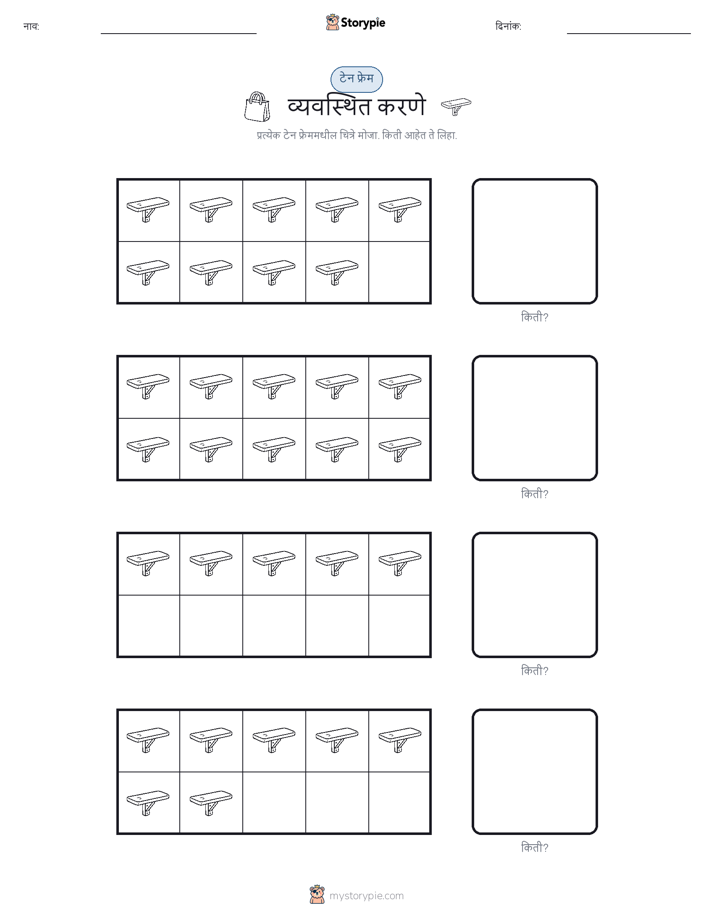 नाव:

Storypie

दिनांक:

टेन फ्रेम

व्यवस्थित करणे

प्रत्येक टेन फ्रेममधील चित्रे मोजा. किती आहेत ते लिहा.

किती?

किती?

किती?

किती?

mystorypie.com